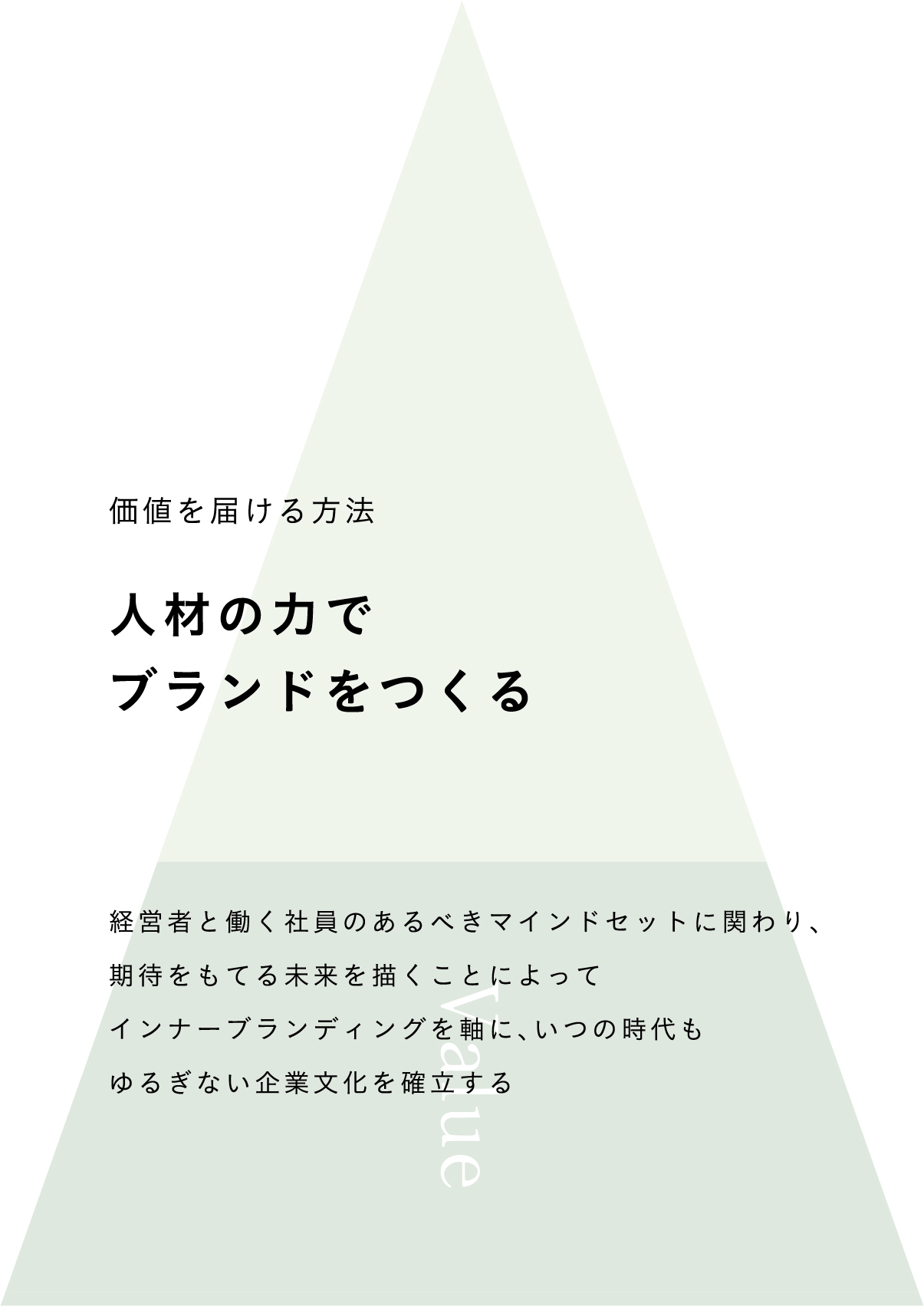 価値を届ける方法

人材の力で
ブランドをつくる

経営者と働く社員のあるべきマインドセットに関わり、
期待をもてる未来を描くことによって
インナーブランディングを軸に、いつの時代も
ゆるぎない企業文化を確立する

Value